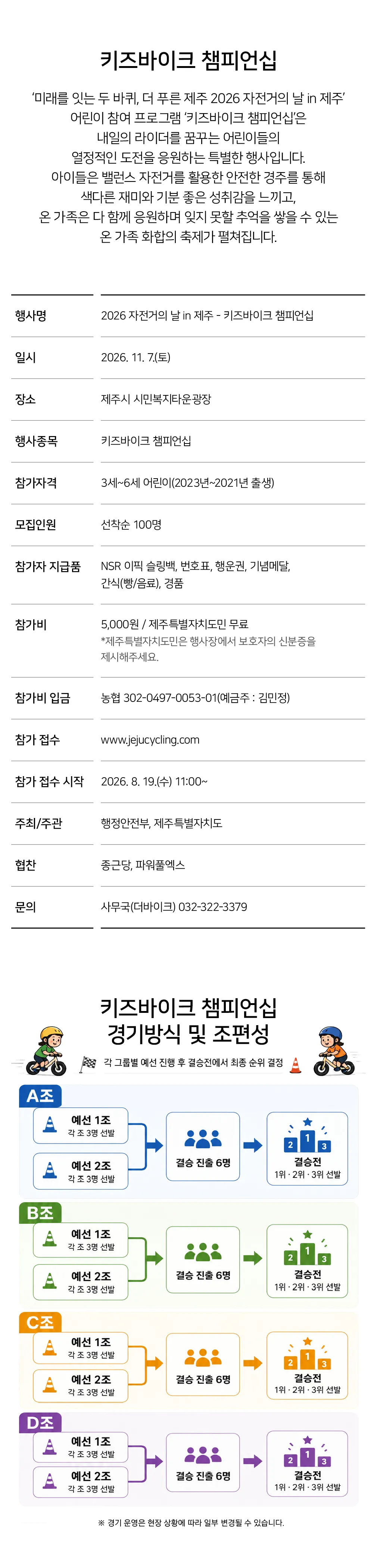 키즈바이크 챔피언십

'미래를 잇는 두 바퀴, 더 푸른 제주 2026 자전거의 날 in 제주'
어린이 참여 프로그램 '키즈바이크 챔피언십'은
내일의 라이더를 꿈꾸는 어린이들의
열정적인 도전을 응원하는 특별한 행사입니다.
아이들은 밸런스 자전거를 활용한 안전한 경주를 통해
색다른 재미와 기분 좋은 성취감을 느끼고,
온 가족은 다 함께 응원하며 잊지 못할 추억을 쌓을 수 있는
온 가족 화합의 축제가 펼쳐집니다.

행사명
2026 자전거의 날 in 제주 - 키즈바이크 챔피언십

일시
2026. 11. 7.(토)

장소
제주시 시민복지타운광장

행사종목
키즈바이크 챔피언십

참가자격
3세~6세 어린이(2023년~2021년 출생)

모집인원
선착순 100명

참가자 지급품
NSR 이픽 슬링백, 번호표, 행운권, 기념메달, 간식(빵/음료), 경품

참가비
5,000원 / 제주특별자치도민 무료
*제주특별자치도민은 행사장에서 보호자의 신분증을 제시해주세요.

참가비 입금
농협 302-0497-0053-01(예금주 : 김민정)

참가 접수
www.jejucycling.com

참가 접수 시작
2026. 8. 19.(수) 11:00~

주최/주관
행정안전부, 제주특별자치도

협찬
종근당, 파워풀엑스

문의
사무국(더바이크) 032-322-3379

키즈바이크 챔피언십
경기방식 및 조편성

각 그룹별 예선 진행 후 결승전에서 최종 순위 결정

A조
예선 1조
각 조 3명 선발
예선 2조
각 조 3명 선발
결승 진출 6명
2 1 3
결승전
1위 · 2위 · 3위 선발

B조
예선 1조
각 조 3명 선발
예선 2조
각 조 3명 선발
결승 진출 6명
2 1 3
결승전
1위 · 2위 · 3위 선발

C조
예선 1조
각 조 3명 선발
예선 2조
각 조 3명 선발
결승 진출 6명
2 1 3
결승전
1위 · 2위 · 3위 선발

D조
예선 1조
각 조 3명 선발
예선 2조
각 조 3명 선발
결승 진출 6명
2 1 3
결승전
1위 · 2위 · 3위 선발

※ 경기 운영은 현장 상황에 따라 일부 변경될 수 있습니다.